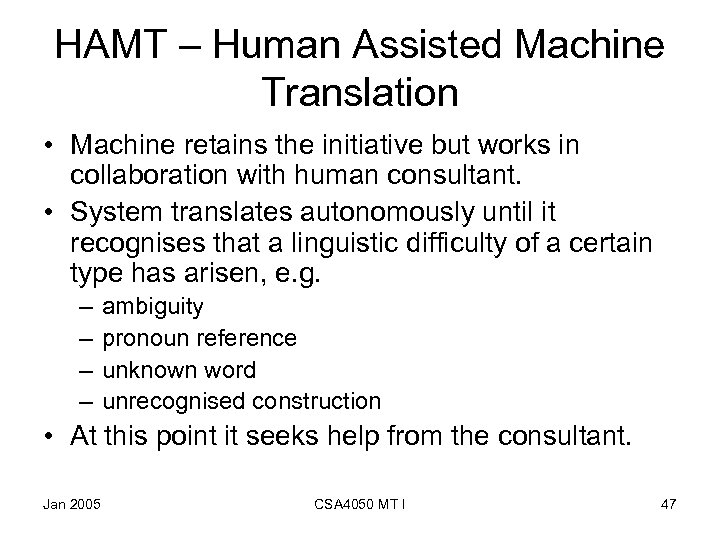 HAMT – Human Assisted Machine Translation

• Machine retains the initiative but works in collaboration with human consultant.
• System translates autonomously until it recognises that a linguistic difficulty of a certain type has arisen, e.g.
  – ambiguity
  – pronoun reference
  – unknown word
  – unrecognised construction
• At this point it seeks help from the consultant.

Jan 2005 CSA4050 MT I 47